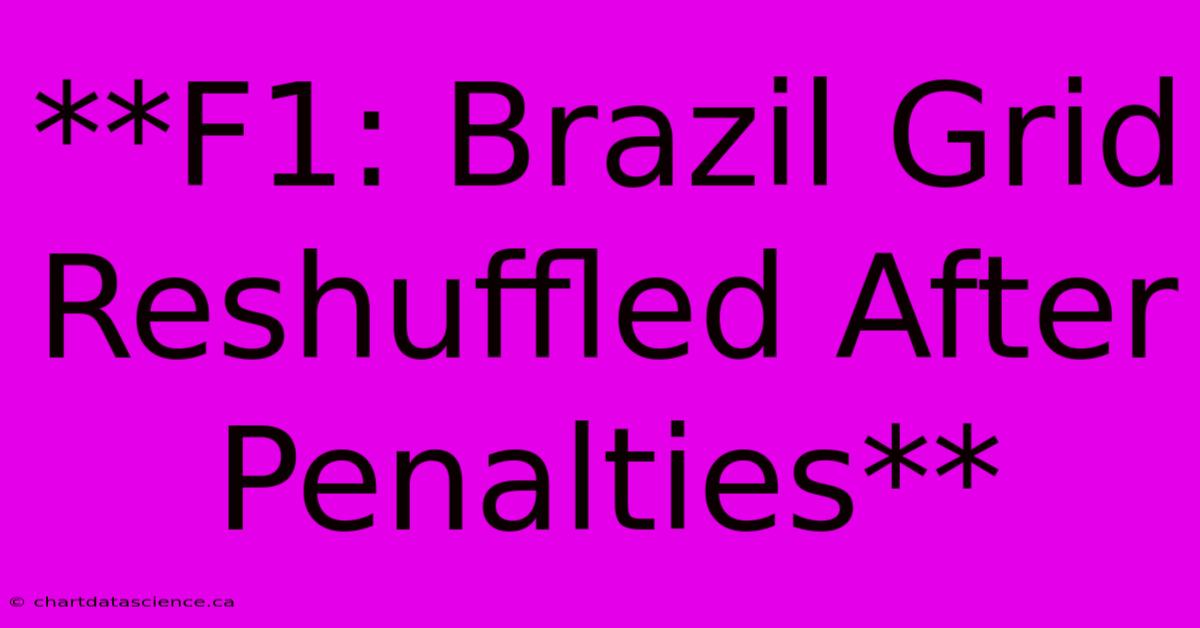 **F1: Brazil Grid Reshuffled After Penalties**

© chartdatascience.ca